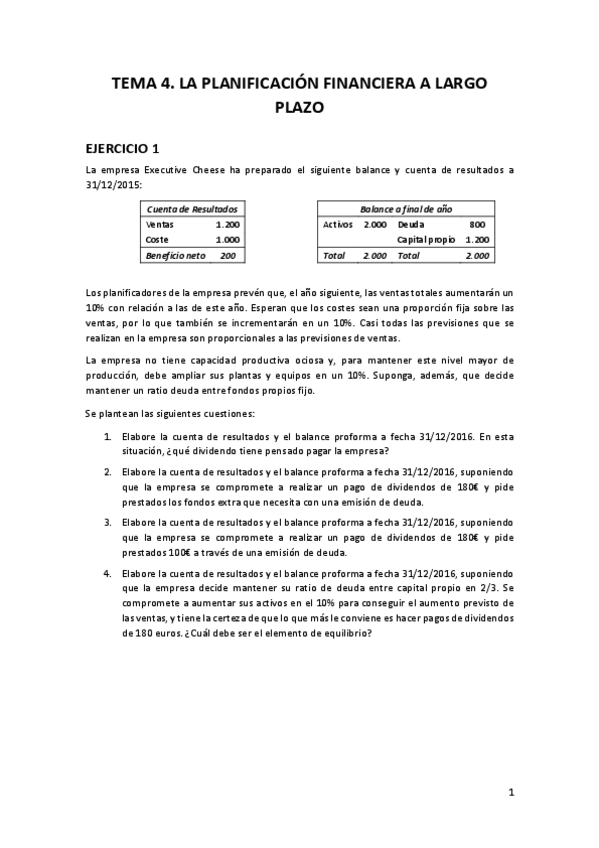 TEMA 4. LA PLANIFICACIÓN FINANCIERA A LARGO PLAZO

EJERCICIO 1

La empresa Executive Cheese ha preparado el siguiente balance y cuenta de resultados a 31/12/2015:

| Cuenta de Resultados | |
|---|---|
| Ventas | 1.200 |
| Coste | 1.000 |
| Beneficio neto | 200 |

| Balance a final de año | | | |
|---|---|---|---|
| Activos | 2.000 | Deuda | 800 |
| | | Capital propio | 1.200 |
| Total | 2.000 | Total | 2.000 |

Los planificadores de la empresa prevén que, el año siguiente, las ventas totales aumentarán un 10% con relación a las de este año. Esperan que los costes sean una proporción fija sobre las ventas, por lo que también se incrementarán en un 10%. Casi todas las previsiones que se realizan en la empresa son proporcionales a las previsiones de ventas.

La empresa no tiene capacidad productiva ociosa y, para mantener este nivel mayor de producción, debe ampliar sus plantas y equipos en un 10%. Suponga, además, que decide mantener un ratio deuda entre fondos propios fijo.

Se plantean las siguientes cuestiones:

1. Elabore la cuenta de resultados y el balance proforma a fecha 31/12/2016. En esta situación, ¿qué dividendo tiene pensado pagar la empresa?

2. Elabore la cuenta de resultados y el balance proforma a fecha 31/12/2016, suponiendo que la empresa se compromete a realizar un pago de dividendos de 180€ y pide prestados los fondos extra que necesita con una emisión de deuda.

3. Elabore la cuenta de resultados y el balance proforma a fecha 31/12/2016, suponiendo que la empresa se compromete a realizar un pago de dividendos de 180€ y pide prestados 100€ a través de una emisión de deuda.

4. Elabore la cuenta de resultados y el balance proforma a fecha 31/12/2016, suponiendo que la empresa decide mantener su ratio de deuda entre capital propio en 2/3. Se compromete a aumentar sus activos en el 10% para conseguir el aumento previsto de las ventas, y tiene la certeza de que lo que más le conviene es hacer pagos de dividendos de 180 euros. ¿Cuál debe ser el elemento de equilibrio?

1